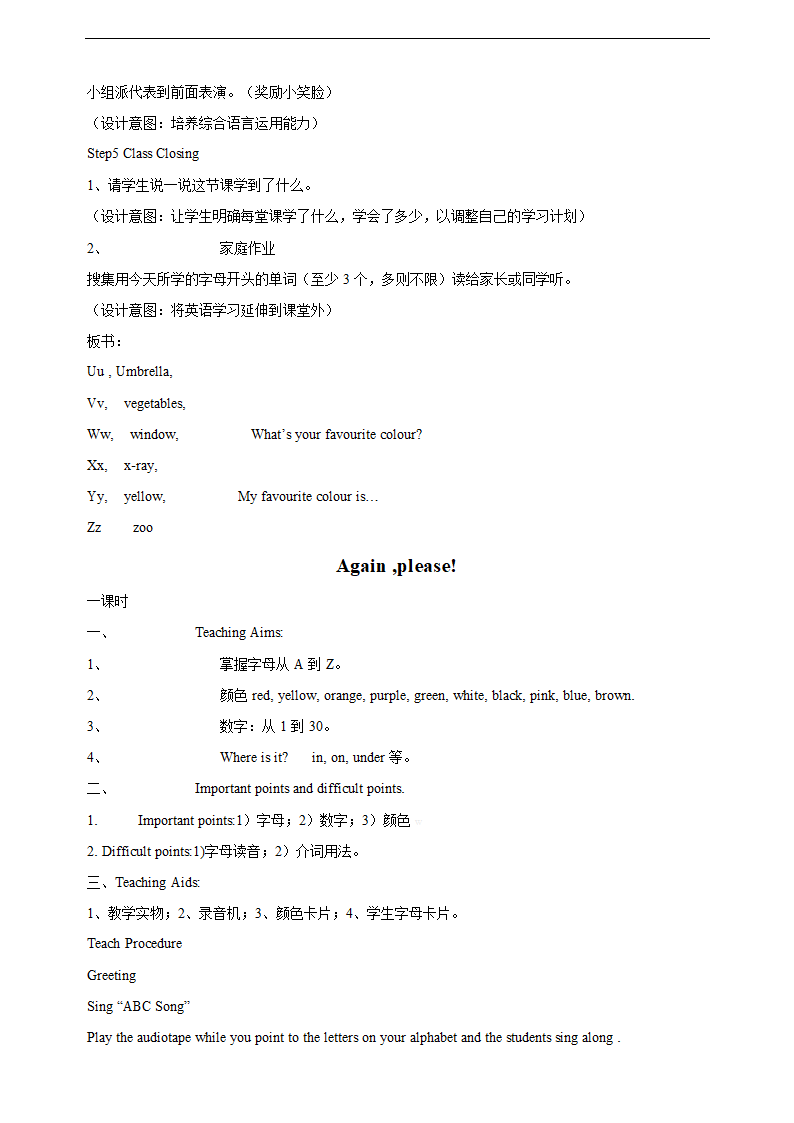 小组派代表到前面表演。（奖励小笑脸）

（设计意图：培养综合语言运用能力）

Step5 Class Closing

1、请学生说一说这节课学到了什么。

（设计意图：让学生明确每堂课学了什么，学会了多少，以调整自己的学习计划）

2、 家庭作业

搜集用今天所学的字母开头的单词（至少 3 个，多则不限）读给家长或同学听。

（设计意图：将英语学习延伸到课堂外）

板书：

Uu , Umbrella,

Vv, vegetables,

Ww, window, What’s your favourite colour?

Xx, x-ray,

Yy, yellow, My favourite colour is…

Zz zoo

Again ,please!

一课时

一、 Teaching Aims:

1、 掌握字母从 A 到 Z。

2、 颜色 red, yellow, orange, purple, green, white, black, pink, blue, brown.

3、 数字：从 1 到 30。

4、 Where is it? in, on, under 等。

二、 Important points and difficult points.

1. Important points:1）字母；2）数字；3）颜色

2. Difficult points:1)字母读音；2）介词用法。

三、Teaching Aids:

1、教学实物；2、录音机；3、颜色卡片；4、学生字母卡片。

Teach Procedure

Greeting

Sing “ABC Song”

Play the audiotape while you point to the letters on your alphabet and the students sing along .